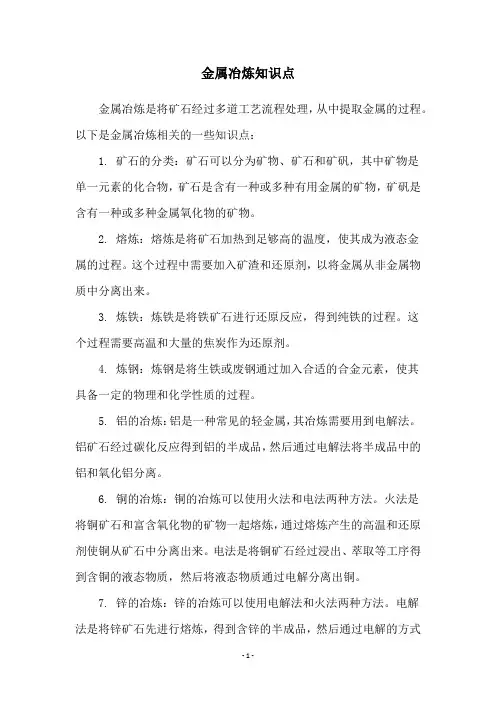 金属冶炼知识点

金属冶炼是将矿石经过多道工艺流程处理，从中提取金属的过程。以下是金属冶炼相关的一些知识点：

1. 矿石的分类：矿石可以分为矿物、矿石和矿矾，其中矿物是单一元素的化合物，矿石是含有一种或多种有用金属的矿物，矿矾是含有一种或多种金属氧化物的矿物。

2. 熔炼：熔炼是将矿石加热到足够高的温度，使其成为液态金属的过程。这个过程中需要加入矿渣和还原剂，以将金属从非金属物质中分离出来。

3. 炼铁：炼铁是将铁矿石进行还原反应，得到纯铁的过程。这个过程需要高温和大量的焦炭作为还原剂。

4. 炼钢：炼钢是将生铁或废钢通过加入合适的合金元素，使其具备一定的物理和化学性质的过程。

5. 铝的冶炼：铝是一种常见的轻金属，其冶炼需要用到电解法。铝矿石经过碳化反应得到铝的半成品，然后通过电解法将半成品中的铝和氧化铝分离。

6. 铜的冶炼：铜的冶炼可以使用火法和电法两种方法。火法是将铜矿石和富含氧化物的矿物一起熔炼，通过熔炼产生的高温和还原剂使铜从矿石中分离出来。电法是将铜矿石经过浸出、萃取等工序得到含铜的液态物质，然后将液态物质通过电解分离出铜。

7. 锌的冶炼：锌的冶炼可以使用电解法和火法两种方法。电解法是将锌矿石先进行熔炼，得到含锌的半成品，然后通过电解的方式

- 1 -